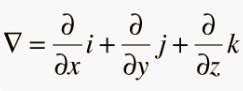 $\nabla = \frac{\partial}{\partial x} i + \frac{\partial}{\partial y} j + \frac{\partial}{\partial z} k$